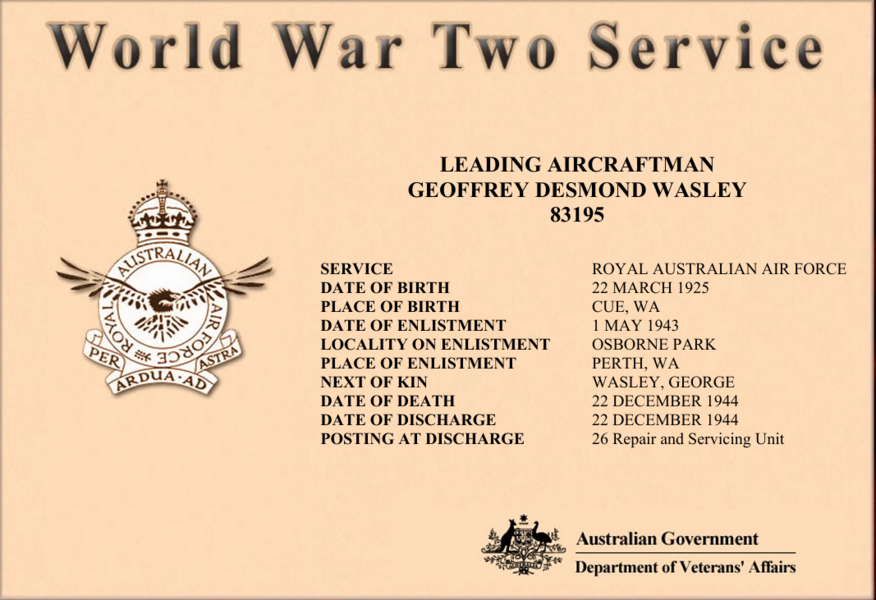 World War Two Service

LEADING AIRCRAFTMAN
GEOFFREY DESMOND WASLEY
83195

ROYAL AUSTRALIAN AIR FORCE
PER ARDUA AD ASTRA

| | |
|---|---|
| SERVICE | ROYAL AUSTRALIAN AIR FORCE |
| DATE OF BIRTH | 22 MARCH 1925 |
| PLACE OF BIRTH | CUE, WA |
| DATE OF ENLISTMENT | 1 MAY 1943 |
| LOCALITY ON ENLISTMENT | OSBORNE PARK |
| PLACE OF ENLISTMENT | PERTH, WA |
| NEXT OF KIN | WASLEY, GEORGE |
| DATE OF DEATH | 22 DECEMBER 1944 |
| DATE OF DISCHARGE | 22 DECEMBER 1944 |
| POSTING AT DISCHARGE | 26 Repair and Servicing Unit |

Australian Government
Department of Veterans' Affairs